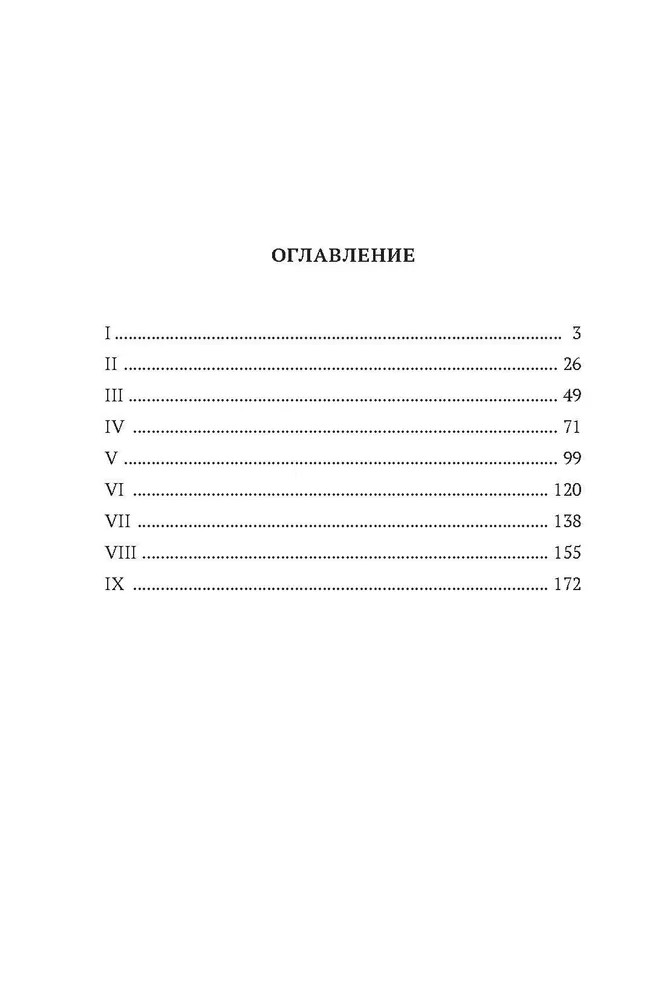 ОГЛАВЛЕНИЕ

I 3
II 26
III 49
IV 71
V 99
VI 120
VII 138
VIII 155
IX 172